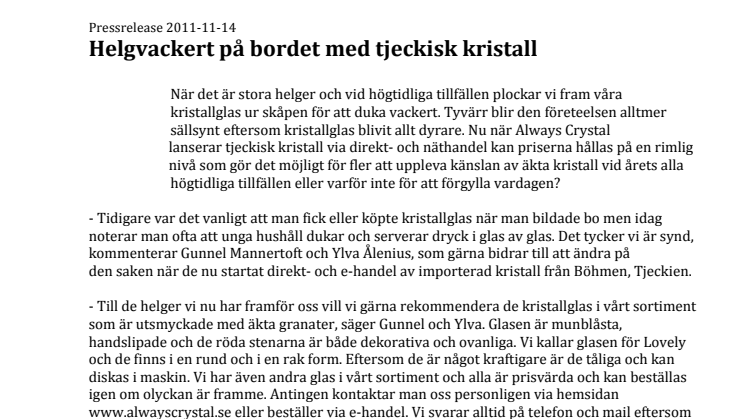 Pressrelease 2011-11-14
Helgvackert på bordet med tjeckisk kristall

När det är stora helger och vid högtidliga tillfällen plockar vi fram våra kristallglas ur skåpen för att duka vackert. Tyvärr blir den företeelsen alltmer sällsynt eftersom kristallglas blivit allt dyrare. Nu när Always Crystal lanserar tjeckisk kristall via direkt- och näthandel kan priserna hållas på en rimlig nivå som gör det möjligt för fler att uppleva känslan av äkta kristall vid årets alla högtidliga tillfällen eller varför inte för att förgylla vardagen?

- Tidigare var det vanligt att man fick eller köpte kristallglas när man bildade bo men idag noterar man ofta att unga hushåll dukar och serverar dryck i glas av glas. Det tycker vi är synd, kommenterar Gunnel Mannertoft och Ylva Ålenius, som gärna bidrar till att ändra på den saken när de nu startat direkt- och e-handel av importerad kristall från Böhmen, Tjeckien.

- Till de helger vi nu har framför oss vill vi gärna rekommendera de kristallglas i vårt sortiment som är utsmyckade med äkta granater, säger Gunnel och Ylva. Glasen är munblåsta, handslipade och de röda stenarna är både dekorativa och ovanliga. Vi kallar glasen för Lovely och de finns i en rund och i en rak form. Eftersom de är något kraftigare är de tåliga och kan diskas i maskin. Vi har även andra glas i vårt sortiment och alla är prisvärda och kan beställas igen om olyckan är framme. Antingen kontaktar man oss personligen via hemsidan www.alwayscrystal.se eller beställer via e-handel. Vi svarar alltid på telefon och mail eftersom